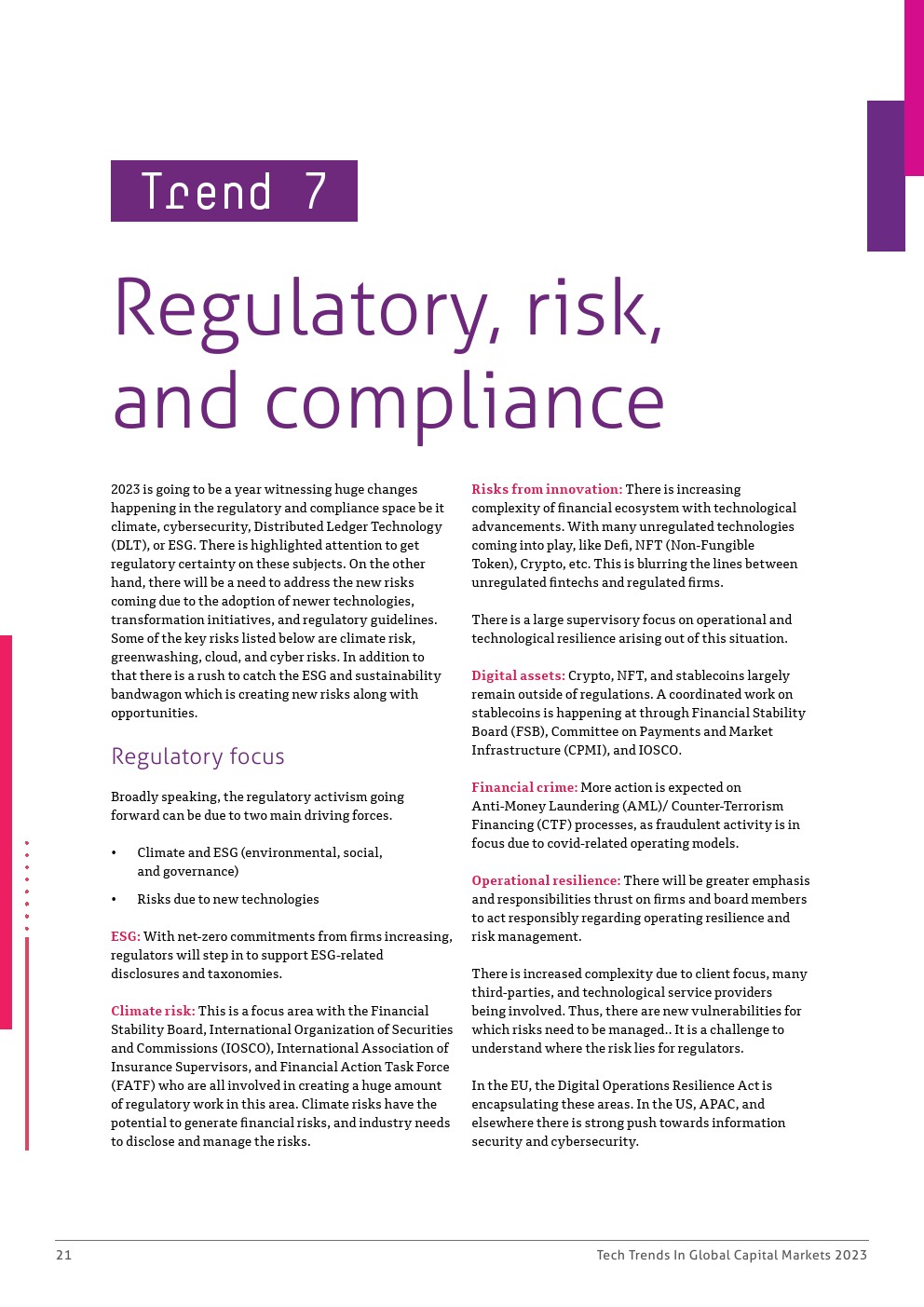 Trend 7

Regulatory, risk, and compliance

2023 is going to be a year witnessing huge changes happening in the regulatory and compliance space be it climate, cybersecurity, Distributed Ledger Technology (DLT), or ESG. There is highlighted attention to get regulatory certainty on these subjects. On the other hand, there will be a need to address the new risks coming due to the adoption of newer technologies, transformation initiatives, and regulatory guidelines. Some of the key risks listed below are climate risk, greenwashing, cloud, and cyber risks. In addition to that there is a rush to catch the ESG and sustainability bandwagon which is creating new risks along with opportunities.

Regulatory focus

Broadly speaking, the regulatory activism going forward can be due to two main driving forces.

• Climate and ESG (environmental, social, and governance)

• Risks due to new technologies

ESG: With net-zero commitments from firms increasing, regulators will step in to support ESG-related disclosures and taxonomies.

Climate risk: This is a focus area with the Financial Stability Board, International Organization of Securities and Commissions (IOSCO), International Association of Insurance Supervisors, and Financial Action Task Force (FATF) who are all involved in creating a huge amount of regulatory work in this area. Climate risks have the potential to generate financial risks, and industry needs to disclose and manage the risks.

Risks from innovation: There is increasing complexity of financial ecosystem with technological advancements. With many unregulated technologies coming into play, like Defi, NFT (Non-Fungible Token), Crypto, etc. This is blurring the lines between unregulated fintechs and regulated firms.

There is a large supervisory focus on operational and technological resilience arising out of this situation.

Digital assets: Crypto, NFT, and stablecoins largely remain outside of regulations. A coordinated work on stablecoins is happening at through Financial Stability Board (FSB), Committee on Payments and Market Infrastructure (CPMI), and IOSCO.

Financial crime: More action is expected on Anti-Money Laundering (AML)/ Counter-Terrorism Financing (CTF) processes, as fraudulent activity is in focus due to covid-related operating models.

Operational resilience: There will be greater emphasis and responsibilities thrust on firms and board members to act responsibly regarding operating resilience and risk management.

There is increased complexity due to client focus, many third-parties, and technological service providers being involved. Thus, there are new vulnerabilities for which risks need to be managed.. It is a challenge to understand where the risk lies for regulators.

In the EU, the Digital Operations Resilience Act is encapsulating these areas. In the US, APAC, and elsewhere there is strong push towards information security and cybersecurity.

21 Tech Trends In Global Capital Markets 2023